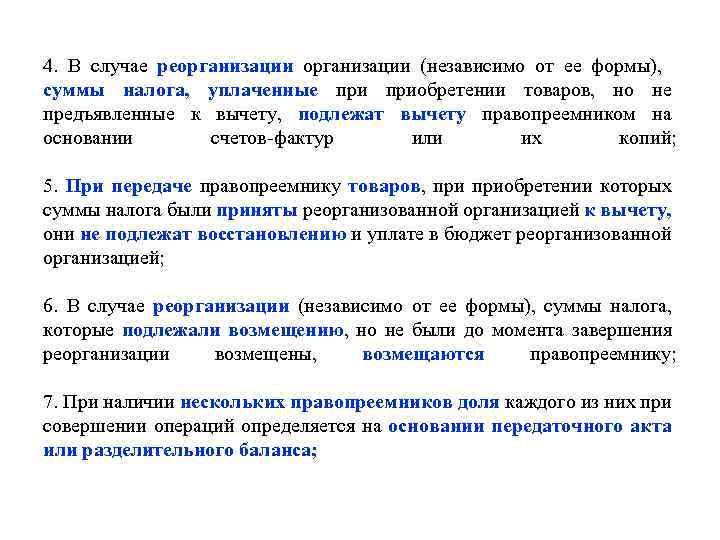 4. В случае реорганизации организации (независимо от ее формы), суммы налога, уплаченные при приобретении товаров, но не предъявленные к вычету, подлежат вычету правопреемником на основании счетов-фактур или их копий;

5. При передаче правопреемнику товаров, при приобретении которых суммы налога были приняты реорганизованной организацией к вычету, они не подлежат восстановлению и уплате в бюджет реорганизованной организацией;

6. В случае реорганизации (независимо от ее формы), суммы налога, которые подлежали возмещению, но не были до момента завершения реорганизации возмещены, возмещаются правопреемнику;

7. При наличии нескольких правопреемников доля каждого из них при совершении операций определяется на основании передаточного акта или разделительного баланса;